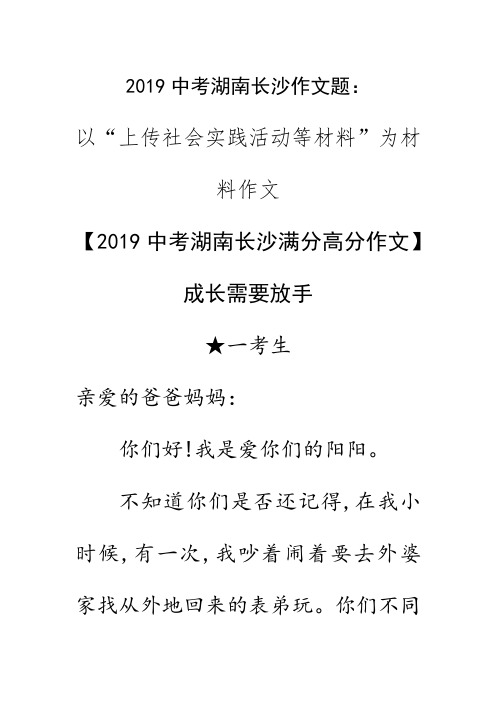 2019 中考湖南长沙作文题：

以“上传社会实践活动等材料”为材料作文

【2019 中考湖南长沙满分高分作文】

成长需要放手

★一考生

亲爱的爸爸妈妈：

你们好!我是爱你们的阳阳。

不知道你们是否还记得，在我小时候，有一次，我吵着闹着要去外婆家找从外地回来的表弟玩。你们不同